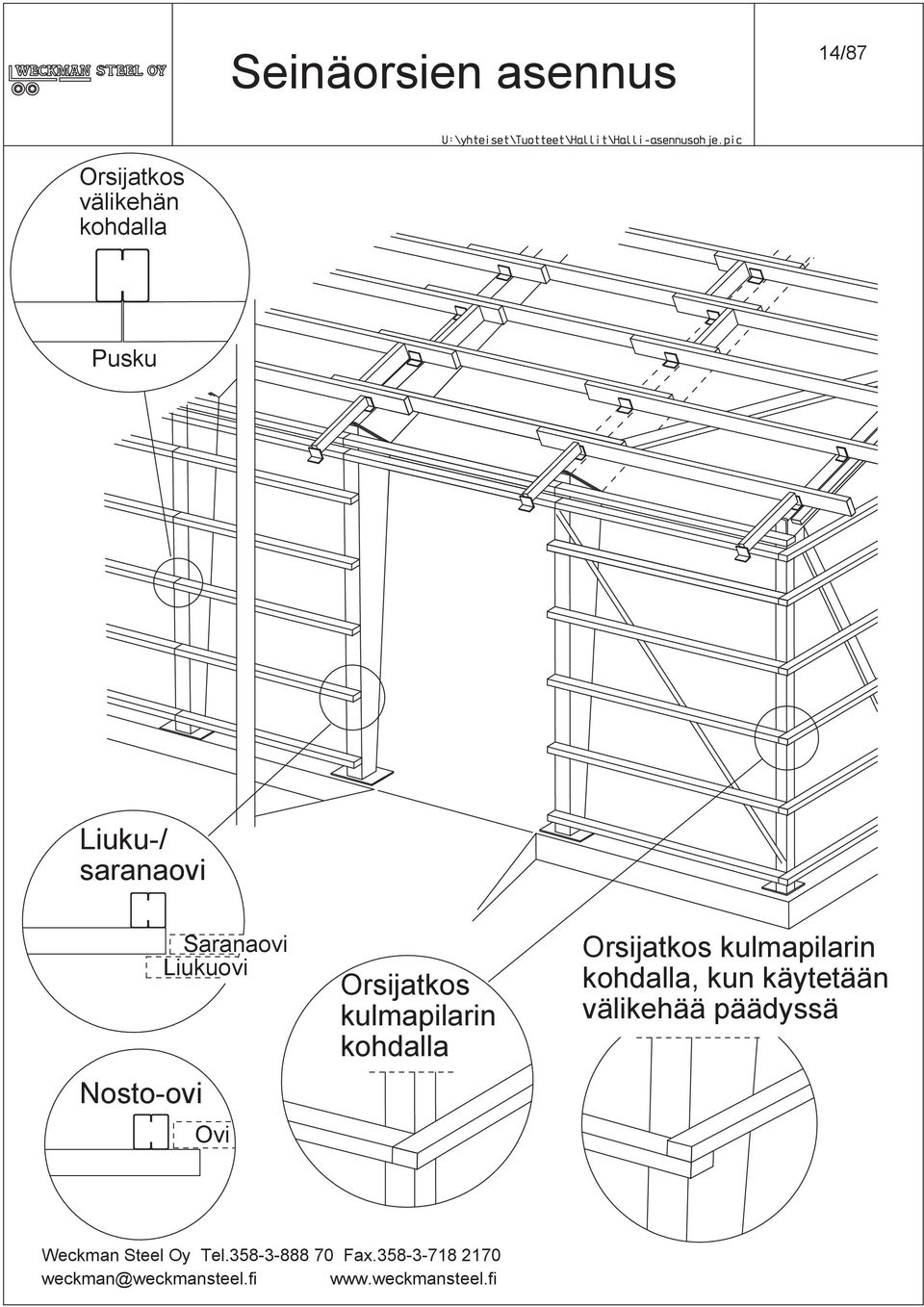 WECKMAN STEEL OY

Seinäorsien asennus

14/87

U:\yhteiset\Tuotteet\Hallit\Halli-asennusohje.pic

Orsijatkos välikehän kohdalla

Pusku

Liuku-/ saranaovi

Saranaovi
Liukuovi

Nosto-ovi

Ovi

Orsijatkos kulmapilarin kohdalla

Orsijatkos kulmapilarin kohdalla, kun käytetään välikehää päädyssä

Weckman Steel Oy Tel.358-3-888 70 Fax.358-3-718 2170
weckman@weckmansteel.fi www.weckmansteel.fi